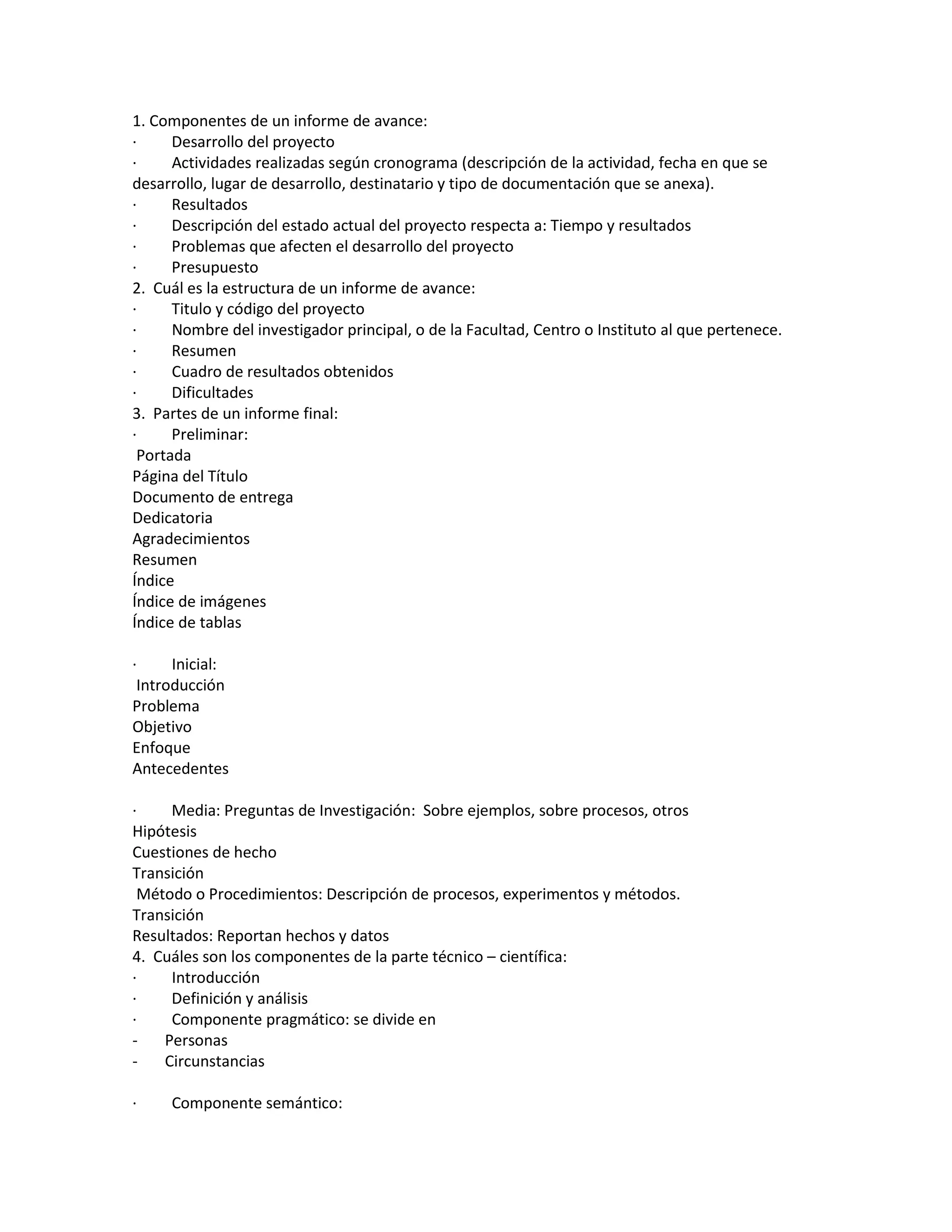 1. Componentes de un informe de avance:
· Desarrollo del proyecto
· Actividades realizadas según cronograma (descripción de la actividad, fecha en que se desarrollo, lugar de desarrollo, destinatario y tipo de documentación que se anexa).
· Resultados
· Descripción del estado actual del proyecto respecta a: Tiempo y resultados
· Problemas que afecten el desarrollo del proyecto
· Presupuesto
2. Cuál es la estructura de un informe de avance:
· Titulo y código del proyecto
· Nombre del investigador principal, o de la Facultad, Centro o Instituto al que pertenece.
· Resumen
· Cuadro de resultados obtenidos
· Dificultades
3. Partes de un informe final:
· Preliminar:
Portada
Página del Título
Documento de entrega
Dedicatoria
Agradecimientos
Resumen
Índice
Índice de imágenes
Índice de tablas

· Inicial:
Introducción
Problema
Objetivo
Enfoque
Antecedentes

· Media: Preguntas de Investigación: Sobre ejemplos, sobre procesos, otros
Hipótesis
Cuestiones de hecho
Transición
Método o Procedimientos: Descripción de procesos, experimentos y métodos.
Transición
Resultados: Reportan hechos y datos
4. Cuáles son los componentes de la parte técnico – científica:
· Introducción
· Definición y análisis
· Componente pragmático: se divide en
- Personas
- Circunstancias

· Componente semántico: